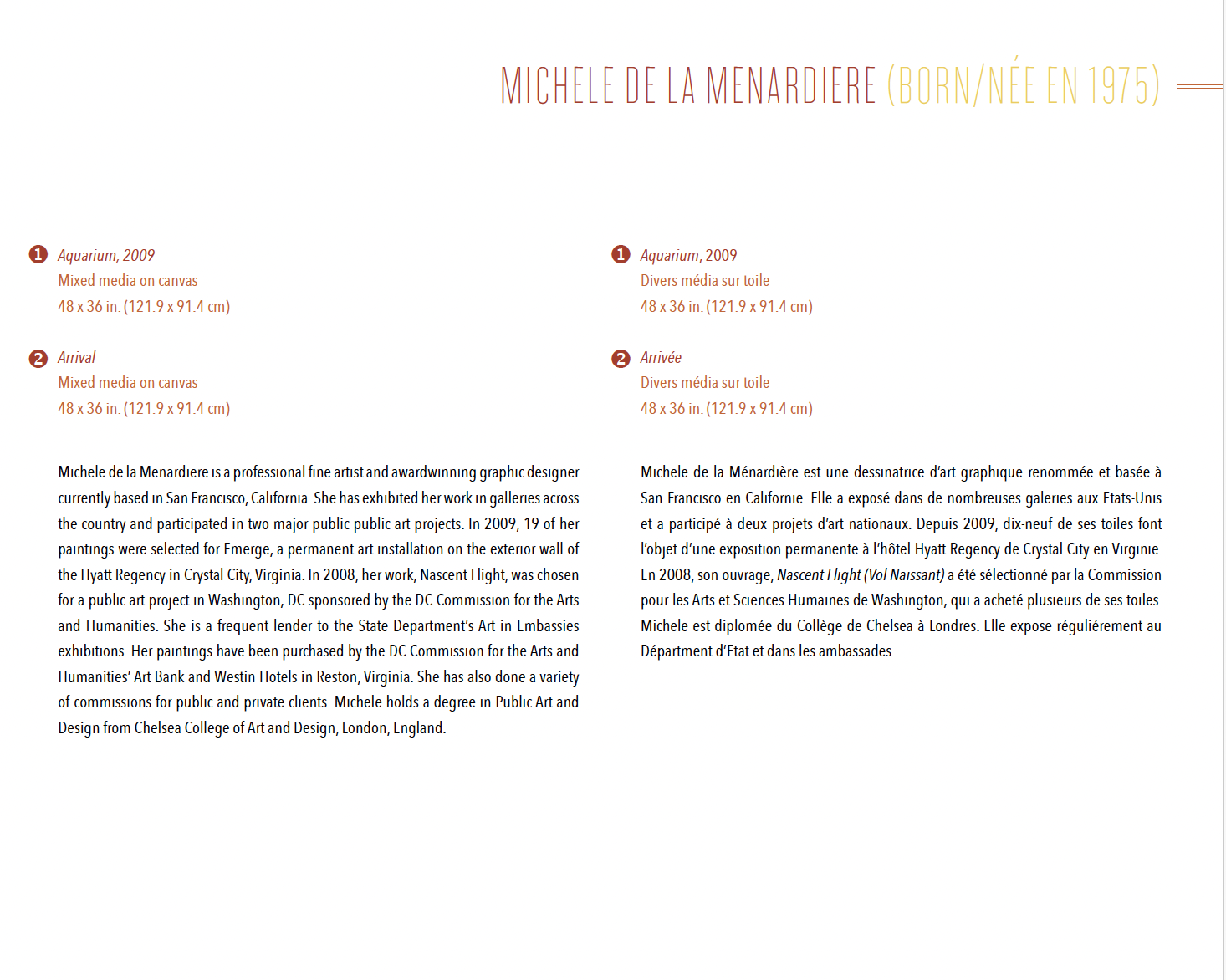 MICHELE DE LA MENARDIERE (BORN/NÉE EN 1975)

1 Aquarium, 2009
Mixed media on canvas
48 x 36 in. (121.9 x 91.4 cm)

2 Arrival
Mixed media on canvas
48 x 36 in. (121.9 x 91.4 cm)

Michele de la Menardiere is a professional fine artist and awardwinning graphic designer currently based in San Francisco, California. She has exhibited her work in galleries across the country and participated in two major public public art projects. In 2009, 19 of her paintings were selected for Emerge, a permanent art installation on the exterior wall of the Hyatt Regency in Crystal City, Virginia. In 2008, her work, Nascent Flight, was chosen for a public art project in Washington, DC sponsored by the DC Commission for the Arts and Humanities. She is a frequent lender to the State Department's Art in Embassies exhibitions. Her paintings have been purchased by the DC Commission for the Arts and Humanities' Art Bank and Westin Hotels in Reston, Virginia. She has also done a variety of commissions for public and private clients. Michele holds a degree in Public Art and Design from Chelsea College of Art and Design, London, England.

1 Aquarium, 2009
Divers média sur toile
48 x 36 in. (121.9 x 91.4 cm)

2 Arrivée
Divers média sur toile
48 x 36 in. (121.9 x 91.4 cm)

Michele de la Ménardière est une dessinatrice d'art graphique renommée et basée à San Francisco en Californie. Elle a exposé dans de nombreuses galeries aux Etats-Unis et a participé à deux projets d'art nationaux. Depuis 2009, dix-neuf de ses toiles font l'objet d'une exposition permanente à l'hôtel Hyatt Regency de Crystal City en Virginie. En 2008, son ouvrage, Nascent Flight (Vol Naissant) a été sélectionné par la Commission pour les Arts et Sciences Humaines de Washington, qui a acheté plusieurs de ses toiles. Michele est diplomée du Collège de Chelsea à Londres. Elle expose réguliérement au Départment d'Etat et dans les ambassades.